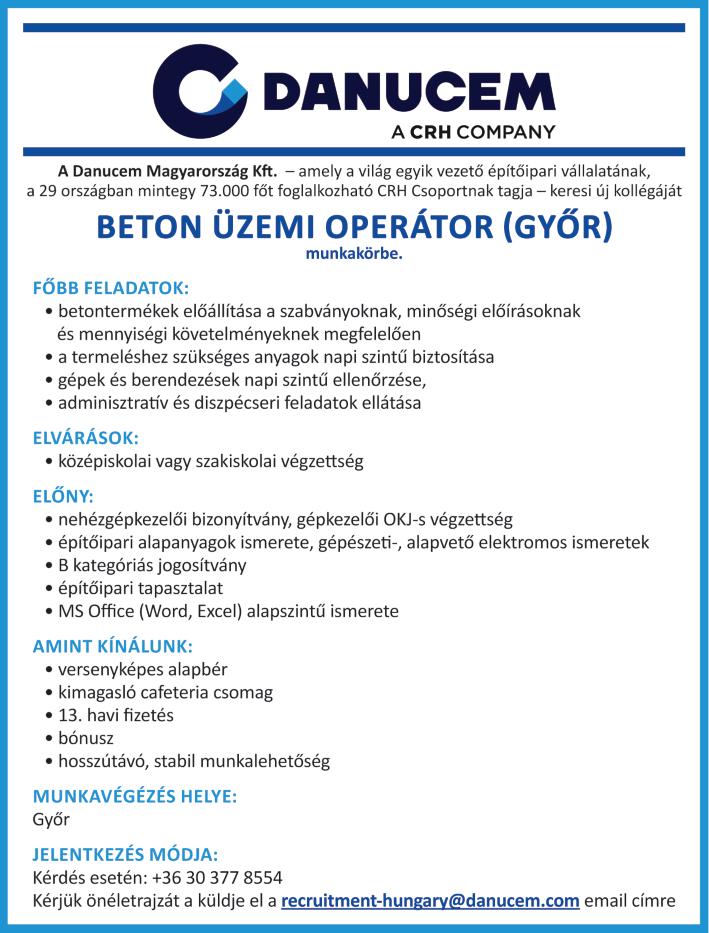 DANUCEM
A CRH COMPANY

A Danucem Magyarország Kft. – amely a világ egyik vezető építőipari vállalatának, a 29 országban mintegy 73.000 főt foglalkozható CRH Csoportnak tagja – keresi új kollégáját

BETON ÜZEMI OPERÁTOR (GYŐR)
munkakörbe.

FŐBB FELADATOK:
• betontermékek előállítása a szabványoknak, minőségi előírásoknak és mennyiségi követelményeknek megfelelően
• a termeléshez szükséges anyagok napi szintű biztosítása
• gépek és berendezések napi szintű ellenőrzése,
• adminisztratív és diszpécseri feladatok ellátása

ELVÁRÁSOK:
• középiskolai vagy szakiskolai végzettség

ELŐNY:
• nehézgépkezelői bizonyítvány, gépkezelői OKJ-s végzettség
• építőipari alapanyagok ismerete, gépészeti-, alapvető elektromos ismeretek
• B kategóriás jogosítvány
• építőipari tapasztalat
• MS Office (Word, Excel) alapszintű ismerete

AMINT KÍNÁLUNK:
• versenyképes alapbér
• kimagasló cafeteria csomag
• 13. havi fizetés
• bónusz
• hosszútávó, stabil munkalehetőség

MUNKAVÉGÉZÉS HELYE:
Győr

JELENTKEZÉS MÓDJA:
Kérdés esetén: +36 30 377 8554
Kérjük önéletrajzát a küldje el a recruitment-hungary@danucem.com email címre